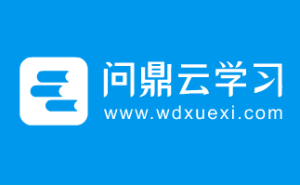 问鼎云学习
www.wdxuexi.com